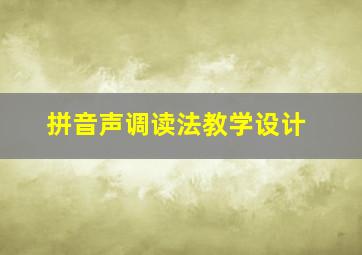 拼音声调读法教学设计